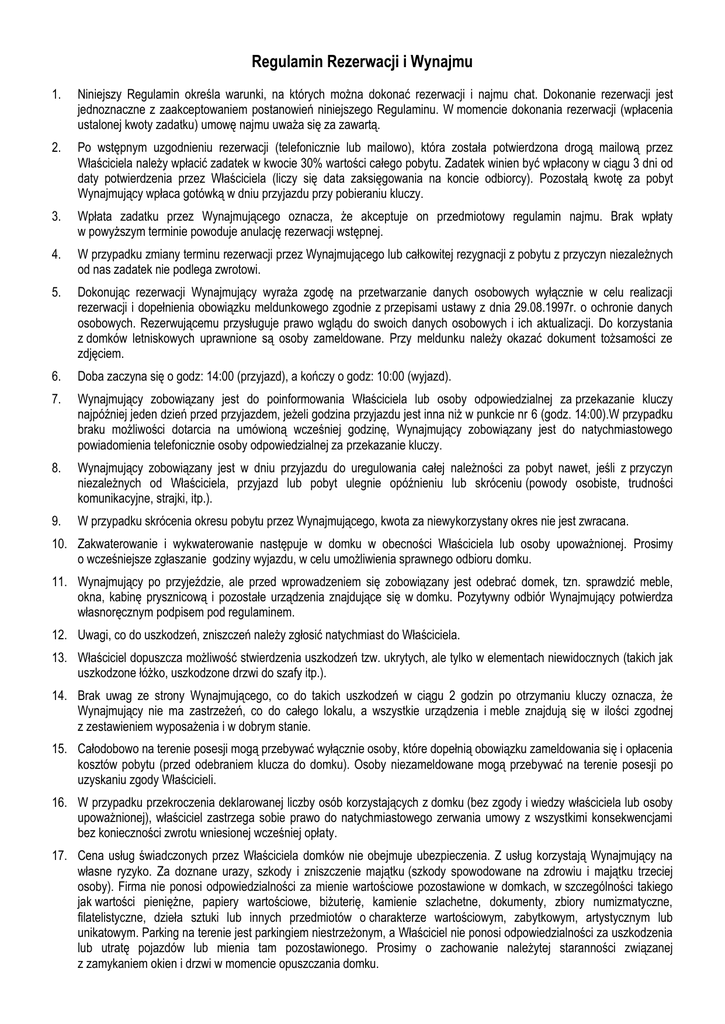 Regulamin Rezerwacji i Wynajmu

1. Niniejszy Regulamin określa warunki, na których można dokonać rezerwacji i najmu chat. Dokonanie rezerwacji jest jednoznaczne z zaakceptowaniem postanowień niniejszego Regulaminu. W momencie dokonania rezerwacji (wpłacenia ustalonej kwoty zadatku) umowę najmu uważa się za zawartą.

2. Po wstępnym uzgodnieniu rezerwacji (telefonicznie lub mailowo), która została potwierdzona drogą mailową przez Właściciela należy wpłacić zadatek w kwocie 30% wartości całego pobytu. Zadatek winien być wpłacony w ciągu 3 dni od daty potwierdzenia przez Właściciela (liczy się data zaksięgowania na koncie odbiorcy). Pozostałą kwotę za pobyt Wynajmujący wpłaca gotówką w dniu przyjazdu przy pobieraniu kluczy.

3. Wpłata zadatku przez Wynajmującego oznacza, że akceptuje on przedmiotowy regulamin najmu. Brak wpłaty w powyższym terminie powoduje anulację rezerwacji wstępnej.

4. W przypadku zmiany terminu rezerwacji przez Wynajmującego lub całkowitej rezygnacji z pobytu z przyczyn niezależnych od nas zadatek nie podlega zwrotowi.

5. Dokonując rezerwacji Wynajmujący wyraża zgodę na przetwarzanie danych osobowych wyłącznie w celu realizacji rezerwacji i dopełnienia obowiązku meldunkowego zgodnie z przepisami ustawy z dnia 29.08.1997r. o ochronie danych osobowych. Rezerwującemu przysługuje prawo wglądu do swoich danych osobowych i ich aktualizacji. Do korzystania z domków letniskowych uprawnione są osoby zameldowane. Przy meldunku należy okazać dokument tożsamości ze zdjęciem.

6. Doba zaczyna się o godz: 14:00 (przyjazd), a kończy o godz: 10:00 (wyjazd).

7. Wynajmujący zobowiązany jest do poinformowania Właściciela lub osoby odpowiedzialnej za przekazanie kluczy najpóźniej jeden dzień przed przyjazdem, jeżeli godzina przyjazdu jest inna niż w punkcie nr 6 (godz. 14:00).W przypadku braku możliwości dotarcia na umówioną wcześniej godzinę, Wynajmujący zobowiązany jest do natychmiastowego powiadomienia telefonicznie osoby odpowiedzialnej za przekazanie kluczy.

8. Wynajmujący zobowiązany jest w dniu przyjazdu do uregulowania całej należności za pobyt nawet, jeśli z przyczyn niezależnych od Właściciela, przyjazd lub pobyt ulegnie opóźnieniu lub skróceniu (powody osobiste, trudności komunikacyjne, strajki, itp.).

9. W przypadku skrócenia okresu pobytu przez Wynajmującego, kwota za niewykorzystany okres nie jest zwracana.

10. Zakwaterowanie i wykwaterowanie następuje w domku w obecności Właściciela lub osoby upoważnionej. Prosimy o wcześniejsze zgłaszanie godziny wyjazdu, w celu umożliwienia sprawnego odbioru domku.

11. Wynajmujący po przyjeździe, ale przed wprowadzeniem się zobowiązany jest odebrać domek, tzn. sprawdzić meble, okna, kabinę prysznicową i pozostałe urządzenia znajdujące się w domku. Pozytywny odbiór Wynajmujący potwierdza własnoręcznym podpisem pod regulaminem.

12. Uwagi, co do uszkodzeń, zniszczeń należy zgłosić natychmiast do Właściciela.

13. Właściciel dopuszcza możliwość stwierdzenia uszkodzeń tzw. ukrytych, ale tylko w elementach niewidocznych (takich jak uszkodzone łóżko, uszkodzone drzwi do szafy itp.).

14. Brak uwag ze strony Wynajmującego, co do takich uszkodzeń w ciągu 2 godzin po otrzymaniu kluczy oznacza, że Wynajmujący nie ma zastrzeżeń, co do całego lokalu, a wszystkie urządzenia i meble znajdują się w ilości zgodnej z zestawieniem wyposażenia i w dobrym stanie.

15. Całodobowo na terenie posesji mogą przebywać wyłącznie osoby, które dopełnią obowiązku zameldowania się i opłacenia kosztów pobytu (przed odebraniem klucza do domku). Osoby niezameldowane mogą przebywać na terenie posesji po uzyskaniu zgody Właścicieli.

16. W przypadku przekroczenia deklarowanej liczby osób korzystających z domku (bez zgody i wiedzy właściciela lub osoby upoważnionej), właściciel zastrzega sobie prawo do natychmiastowego zerwania umowy z wszystkimi konsekwencjami bez konieczności zwrotu wniesionej wcześniej opłaty.

17. Cena usług świadczonych przez Właściciela domków nie obejmuje ubezpieczenia. Z usług korzystają Wynajmujący na własne ryzyko. Za doznane urazy, szkody i zniszczenie majątku (szkody spowodowane na zdrowiu i majątku trzeciej osoby). Firma nie ponosi odpowiedzialności za mienie wartościowe pozostawione w domkach, w szczególności takiego jak wartości pieniężne, papiery wartościowe, biżuterię, kamienie szlachetne, dokumenty, zbiory numizmatyczne, filatelistyczne, dzieła sztuki lub innych przedmiotów o charakterze wartościowym, zabytkowym, artystycznym lub unikatowym. Parking na terenie jest parkingiem niestrzeżonym, a Właściciel nie ponosi odpowiedzialności za uszkodzenia lub utratę pojazdów lub mienia tam pozostawionego. Prosimy o zachowanie należytej staranności związanej z zamykaniem okien i drzwi w momencie opuszczania domku.